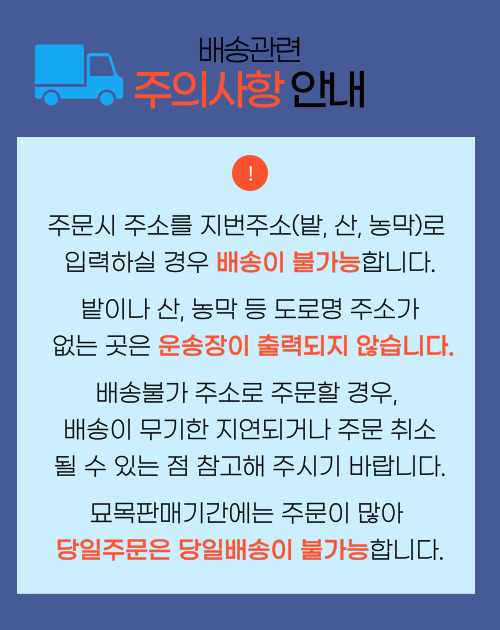 배송관련
주의사항 안내

!

주문시 주소를 지번주소(밭, 산, 농막)로 입력하실 경우 배송이 불가능합니다.

밭이나 산, 농막 등 도로명 주소가 없는 곳은 운송장이 출력되지 않습니다.

배송불가 주소로 주문할 경우, 배송이 무기한 지연되거나 주문 취소 될 수 있는 점 참고해 주시기 바랍니다.

묘목판매기간에는 주문이 많아 당일주문은 당일배송이 불가능합니다.